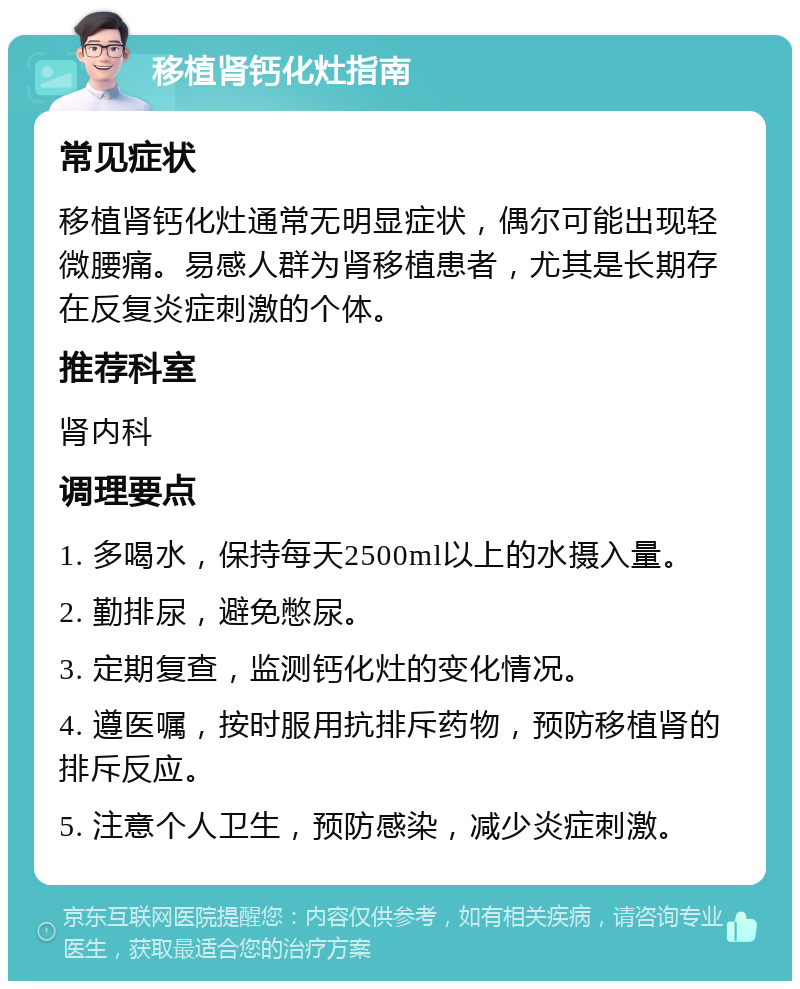 移植肾钙化灶指南

常见症状

移植肾钙化灶通常无明显症状，偶尔可能出现轻微腰痛。易感人群为肾移植患者，尤其是长期存在反复炎症刺激的个体。

推荐科室

肾内科

调理要点

1. 多喝水，保持每天2500ml以上的水摄入量。

2. 勤排尿，避免憋尿。

3. 定期复查，监测钙化灶的变化情况。

4. 遵医嘱，按时服用抗排斥药物，预防移植肾的排斥反应。

5. 注意个人卫生，预防感染，减少炎症刺激。

京东互联网医院提醒您：内容仅供参考，如有相关疾病，请咨询专业医生，获取最适合您的治疗方案